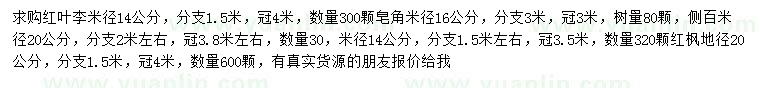 求购红叶李米径14公分，分支1.5米，冠4米，数量300颗皂角米径16公分，分支3米，冠3米，树量80颗，侧百米径20公分，分支2米左右，冠3.8米左右，数量30，米径14公分，分支1.5米左右，冠3.5米，数量320颗红枫地径20公分，分支1.5米，冠4米，数量600颗，有真实货源的朋友报价给我

www.yuanlin.com www.yuanlin.com